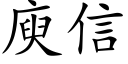 庾信